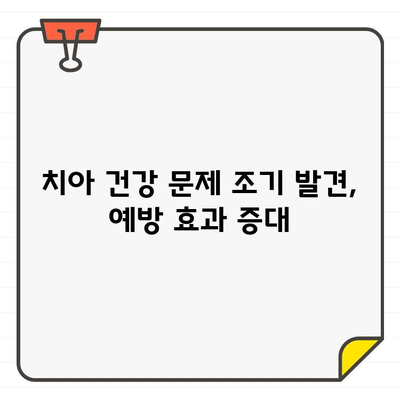 치아 건강 문제 조기 발견, 예방 효과 증대